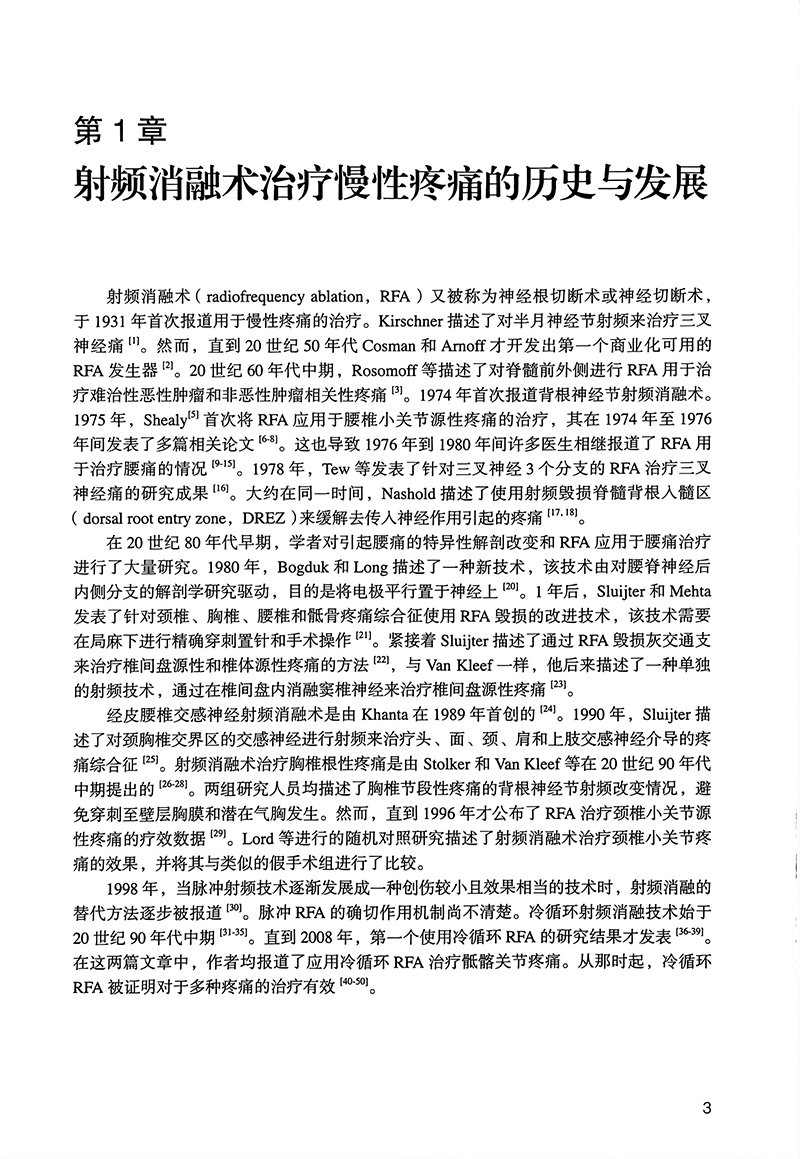 第 1 章
射频消融术治疗慢性疼痛的历史与发展

射频消融术（radiofrequency ablation，RFA）又被称为神经根切断术或神经切断术，于 1931 年首次报道用于慢性疼痛的治疗。Kirschner 描述了对半月神经节射频来治疗三叉神经痛 $^{[1]}$。然而，直到 20 世纪 50 年代 Cosman 和 Arnoff 才开发出第一个商业化可用的 RFA 发生器 $^{[2]}$。20 世纪 60 年代中期，Rosomoff 等描述了对脊髓前外侧进行 RFA 用于治疗难治性恶性肿瘤和非恶性肿瘤相关性疼痛 $^{[3]}$。1974 年首次报道背根神经节射频消融术。1975 年，Shealy$^{[5]}$ 首次将 RFA 应用于腰椎小关节源性疼痛的治疗，其在 1974 年至 1976 年间发表了多篇相关论文 $^{[6-8]}$。这也导致 1976 年到 1980 年间许多医生相继报道了 RFA 用于治疗腰痛的情况 $^{[9-15]}$。1978 年，Tew 等发表了针对三叉神经 3 个分支的 RFA 治疗三叉神经痛的研究成果 $^{[16]}$。大约在同一时间，Nashold 描述了使用射频毁损脊髓背根入髓区（dorsal root entry zone，DREZ）来缓解去传入神经作用引起的疼痛 $^{[17,18]}$。

在 20 世纪 80 年代早期，学者对引起腰痛的特异性解剖改变和 RFA 应用于腰痛治疗进行了大量研究。1980 年，Bogduk 和 Long 描述了一种新技术，该技术由对腰脊神经后内侧分支的解剖学研究驱动，目的是将电极平行置于神经上 $^{[20]}$。1 年后，Sluijter 和 Mehta 发表了针对颈椎、胸椎、腰椎和骶骨疼痛综合征使用 RFA 毁损的改进技术，该技术需要在局麻下进行精确穿刺置针和手术操作 $^{[21]}$。紧接着 Sluijter 描述了通过 RFA 毁损灰交通支来治疗椎间盘源性和椎体源性疼痛的方法 $^{[22]}$，与 Van Kleef 一样，他后来描述了一种单独的射频技术，通过在椎间盘内消融窦椎神经来治疗椎间盘源性疼痛 $^{[23]}$。

经皮腰椎交感神经射频消融术是由 Khanta 在 1989 年首创的 $^{[24]}$。1990 年，Sluijter 描述了对颈胸椎交界区的交感神经进行射频来治疗头、面、颈、肩和上肢交感神经介导的疼痛综合征 $^{[25]}$。射频消融术治疗胸椎根性疼痛是由 Stolker 和 Van Kleef 等在 20 世纪 90 年代中期提出的 $^{[26-28]}$。两组研究人员均描述了胸椎节段性疼痛的背根神经节射频改变情况，避免穿刺至壁层胸膜和潜在气胸发生。然而，直到 1996 年才公布了 RFA 治疗颈椎小关节源性疼痛的疗效数据 $^{[29]}$。Lord 等进行的随机对照研究描述了射频消融术治疗颈椎小关节疼痛的效果，并将其与类似的假手术组进行了比较。

1998 年，当脉冲射频技术逐渐发展成一种创伤较小且效果相当的技术时，射频消融的替代方法逐步被报道 $^{[30]}$。脉冲 RFA 的确切作用机制尚不清楚。冷循环射频消融技术始于 20 世纪 90 年代中期 $^{[31-35]}$。直到 2008 年，第一个使用冷循环 RFA 的研究结果才发表 $^{[36-39]}$。在这两篇文章中，作者均报道了应用冷循环 RFA 治疗骶髂关节疼痛。从那时起，冷循环 RFA 被证明对于多种疼痛的治疗有效 $^{[40-50]}$。

3